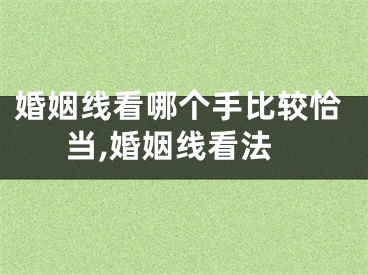 婚姻线看哪个手比较恰当,婚姻线看法